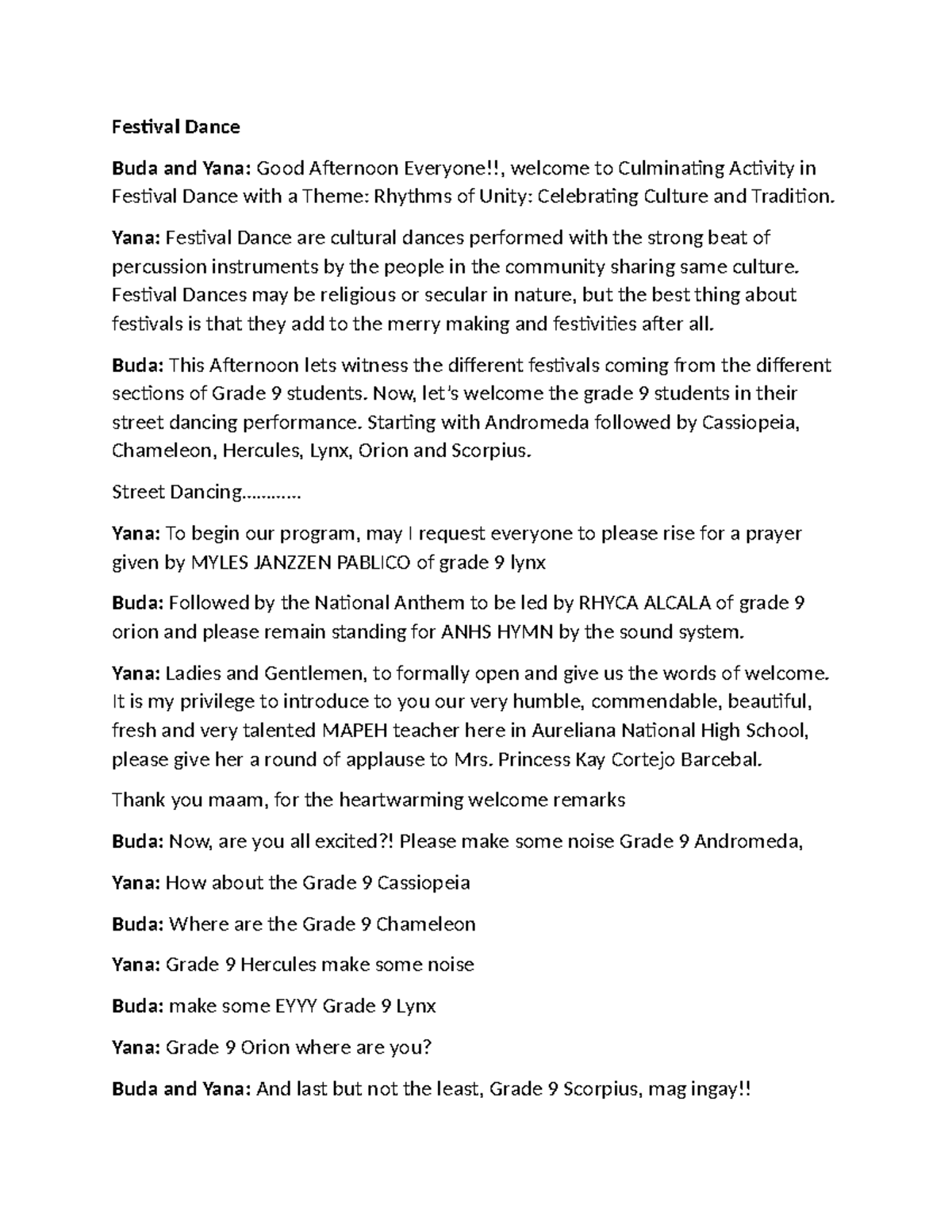 Festival Dance

Buda and Yana: Good Afternoon Everyone!!, welcome to Culminating Activity in Festival Dance with a Theme: Rhythms of Unity: Celebrating Culture and Tradition.

Yana: Festival Dance are cultural dances performed with the strong beat of percussion instruments by the people in the community sharing same culture. Festival Dances may be religious or secular in nature, but the best thing about festivals is that they add to the merry making and festivities after all.

Buda: This Afternoon lets witness the different festivals coming from the different sections of Grade 9 students. Now, let's welcome the grade 9 students in their street dancing performance. Starting with Andromeda followed by Cassiopeia, Chameleon, Hercules, Lynx, Orion and Scorpius.

Street Dancing…………

Yana: To begin our program, may I request everyone to please rise for a prayer given by MYLES JANZZEN PABLICO of grade 9 lynx

Buda: Followed by the National Anthem to be led by RHYCA ALCALA of grade 9 orion and please remain standing for ANHS HYMN by the sound system.

Yana: Ladies and Gentlemen, to formally open and give us the words of welcome. It is my privilege to introduce to you our very humble, commendable, beautiful, fresh and very talented MAPEH teacher here in Aureliana National High School, please give her a round of applause to Mrs. Princess Kay Cortejo Barcebal.

Thank you maam, for the heartwarming welcome remarks

Buda: Now, are you all excited?! Please make some noise Grade 9 Andromeda,

Yana: How about the Grade 9 Cassiopeia

Buda: Where are the Grade 9 Chameleon

Yana: Grade 9 Hercules make some noise

Buda: make some EYYY Grade 9 Lynx

Yana: Grade 9 Orion where are you?

Buda and Yana: And last but not the least, Grade 9 Scorpius, mag ingay!!